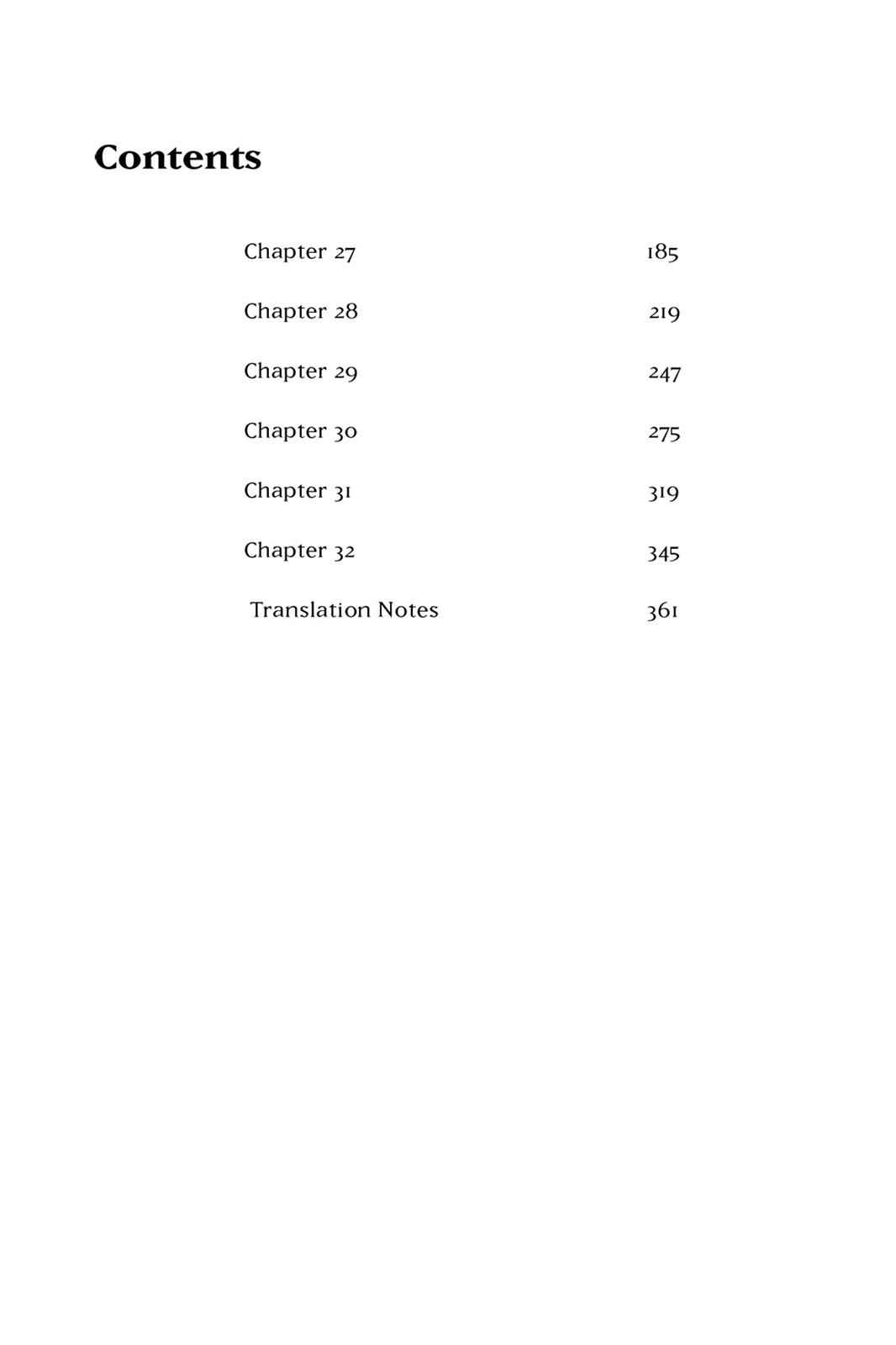 Contents

Chapter 27 185

Chapter 28 219

Chapter 29 247

Chapter 30 275

Chapter 31 319

Chapter 32 345

Translation Notes 361